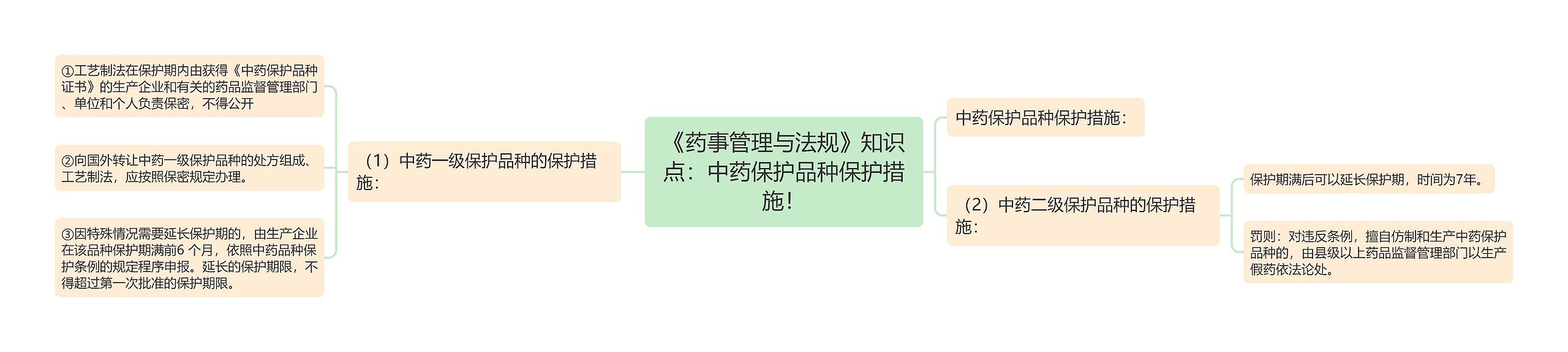 《药事管理与法规》知识点：中药保护品种保护措施！

（1）中药一级保护品种的保护措施：

①工艺制法在保护期内由获得《中药保护品种证书》的生产企业和有关的药品监督管理部门、单位和个人负责保密，不得公开

②向国外转让中药一级保护品种的处方组成、工艺制法，应按照保密规定办理。

③因特殊情况需要延长保护期的，由生产企业在该品种保护期满前6 个月，依照中药品种保护条例的规定程序申报。延长的保护期限，不得超过第一次批准的保护期限。

中药保护品种保护措施：

（2）中药二级保护品种的保护措施：

保护期满后可以延长保护期，时间为7年。

罚则：对违反条例，擅自仿制和生产中药保护品种的，由县级以上药品监督管理部门以生产假药依法论处。